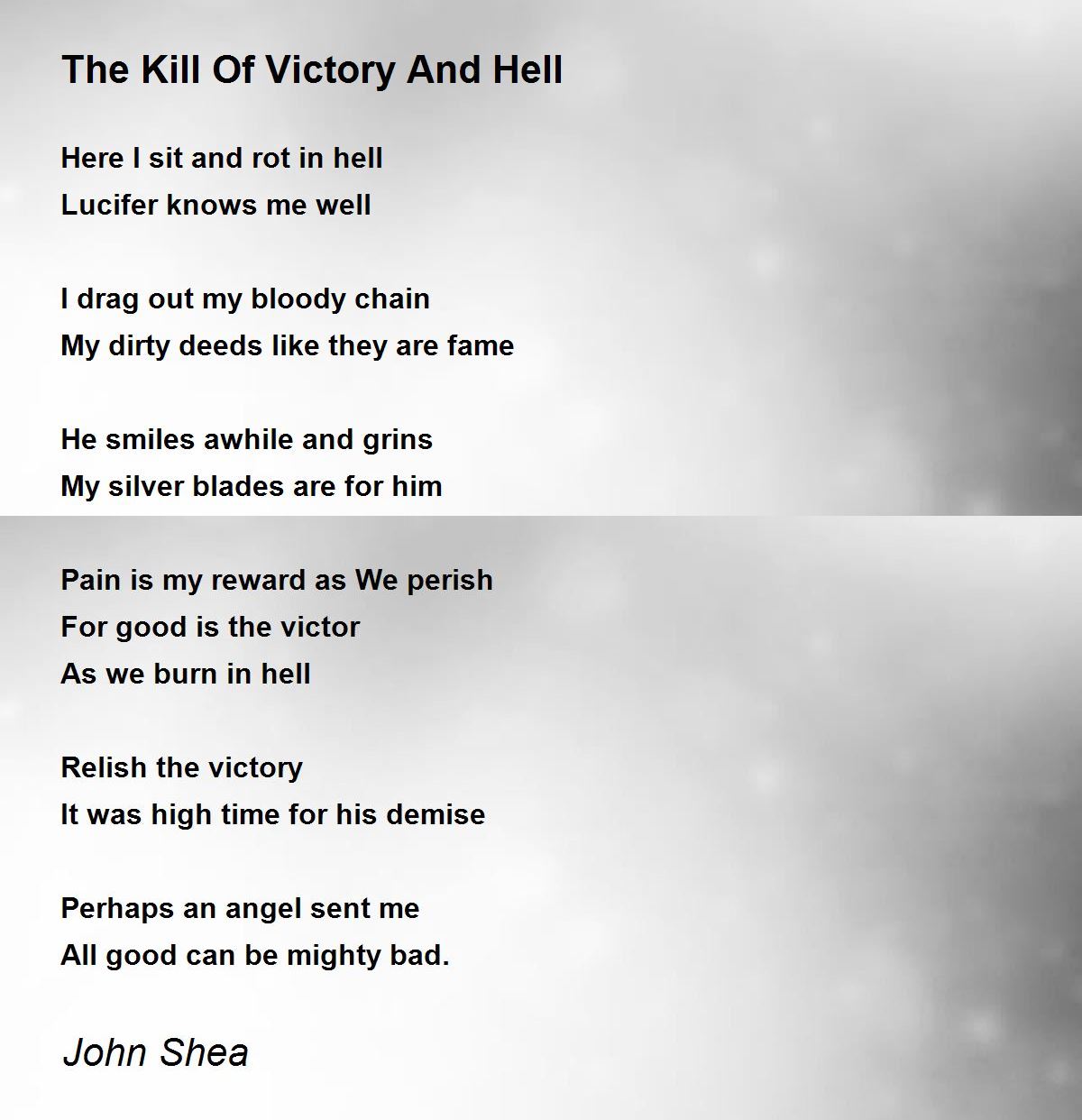 The Kill Of Victory And Hell

Here I sit and rot in hell
Lucifer knows me well

I drag out my bloody chain
My dirty deeds like they are fame

He smiles awhile and grins
My silver blades are for him

Pain is my reward as We perish
For good is the victor
As we burn in hell

Relish the victory
It was high time for his demise

Perhaps an angel sent me
All good can be mighty bad.

John Shea